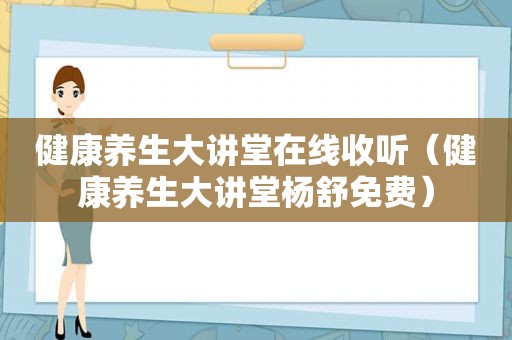 健康养生大讲堂在线收听（健康养生大讲堂杨舒免费）